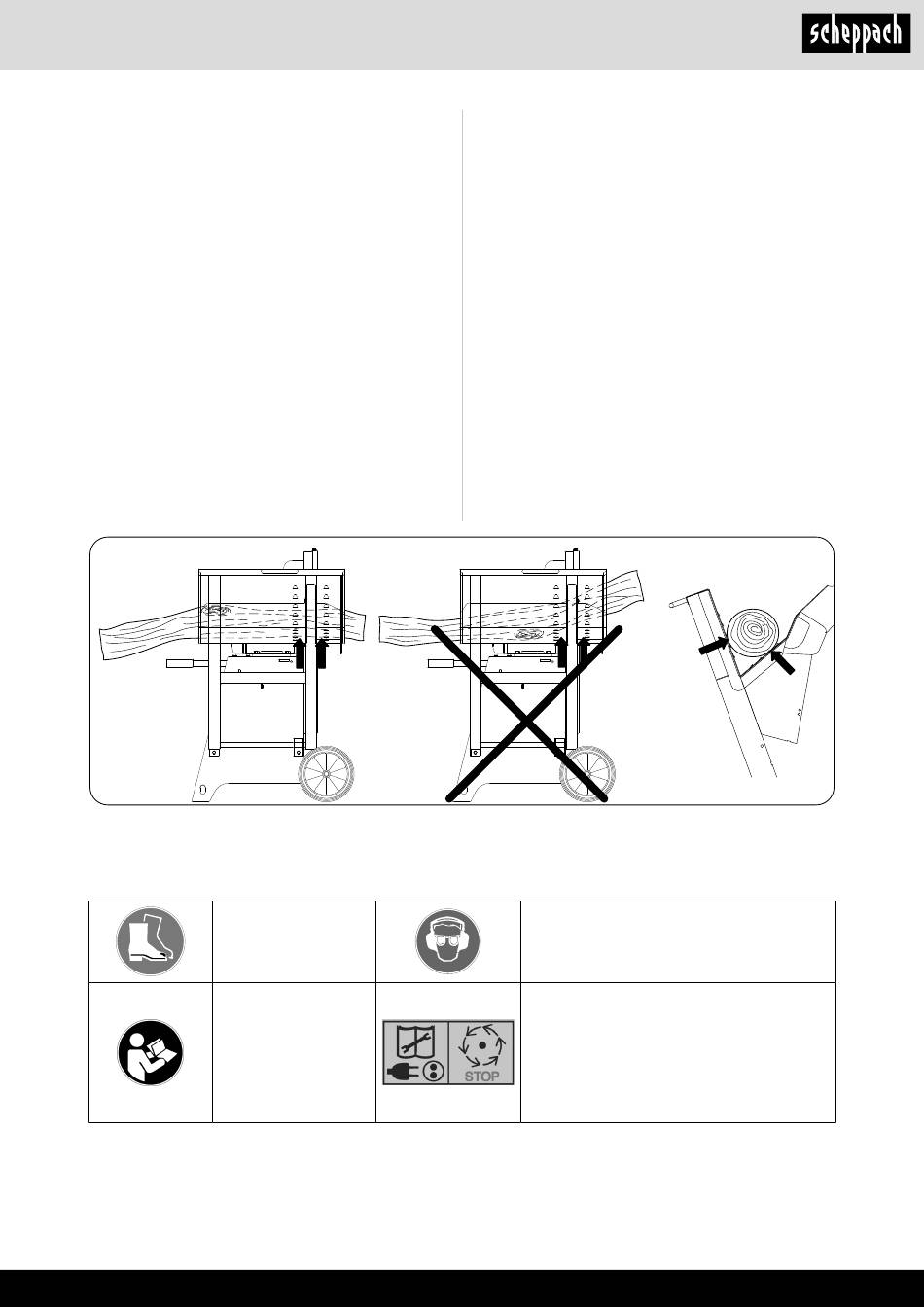 scheppach

STOP